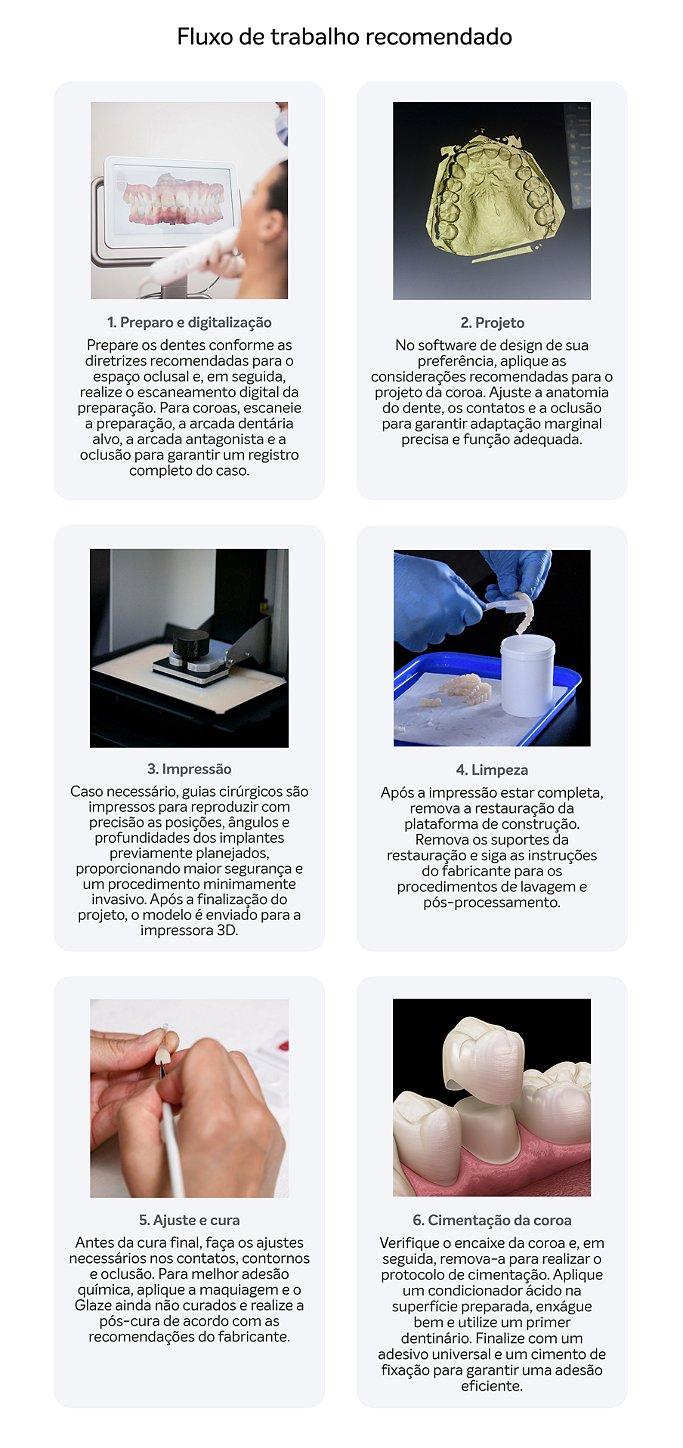 Fluxo de trabalho recomendado

1. Preparo e digitalização

Prepare os dentes conforme as diretrizes recomendadas para o espaço oclusal e, em seguida, realize o escaneamento digital da preparação. Para coroas, escaneie a preparação, a arcada dentária alvo, a arcada antagonista e a oclusão para garantir um registro completo do caso.

2. Projeto

No software de design de sua preferência, aplique as considerações recomendadas para o projeto da coroa. Ajuste a anatomia do dente, os contatos e a oclusão para garantir adaptação marginal precisa e função adequada.

3. Impressão

Caso necessário, guias cirúrgicos são impressos para reproduzir com precisão as posições, ângulos e profundidades dos implantes previamente planejados, proporcionando maior segurança e um procedimento minimamente invasivo. Após a finalização do projeto, o modelo é enviado para a impressora 3D.

4. Limpeza

Após a impressão estar completa, remova a restauração da plataforma de construção. Remova os suportes da restauração e siga as instruções do fabricante para os procedimentos de lavagem e pós-processamento.

5. Ajuste e cura

Antes da cura final, faça os ajustes necessários nos contatos, contornos e oclusão. Para melhor adesão química, aplique a maquiagem e o Glaze ainda não curados e realize a pós-cura de acordo com as recomendações do fabricante.

6. Cimentação da coroa

Verifique o encaixe da coroa e, em seguida, remova-a para realizar o protocolo de cimentação. Aplique um condicionador ácido na superfície preparada, enxágue bem e utilize um primer dentinário. Finalize com um adesivo universal e um cimento de fixação para garantir uma adesão eficiente.